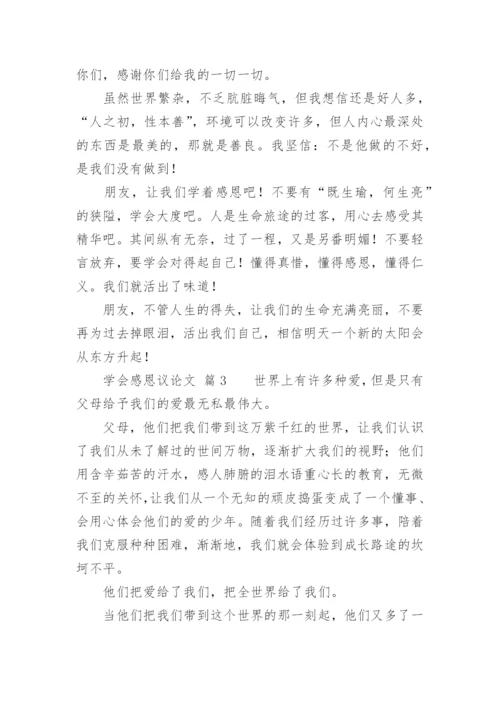 你们，感谢你们给我的一切一切。

虽然世界繁杂，不乏肮脏晦气，但我想信还是好人多，“人之初，性本善”，环境可以改变许多，但人内心最深处的东西是最美的，那就是善良。我坚信：不是他做的不好，是我们没有做到！

朋友，让我们学着感恩吧！不要有“既生瑜，何生亮”的狭隘，学会大度吧。人是生命旅途的过客，用心去感受其精华吧。其间纵有无奈，过了一程，又是另番明媚！不要轻言放弃，要学会对得起自己！懂得真惜，懂得感恩，懂得仁义。我们就活出了味道！

朋友，不管人生的得失，让我们的生命充满亮丽，不要再为过去掉眼泪，活出我们自己，相信明天一个新的太阳会从东方升起！

学会感恩议论文 篇3 世界上有许多种爱，但是只有父母给予我们的爱最无私最伟大。

父母，他们把我们带到这万紫千红的世界，让我们认识了我们从未了解过的世间万物，逐渐扩大我们的视野；他们用含辛茹苦的汗水，感人肺腑的泪水语重心长的教育，无微不至的关怀，让我们从一个无知的顽皮捣蛋变成了一个懂事、会用心体会他们的爱的少年。随着我们经历过许多事，陪着我们克服种种困难，渐渐地，我们就会体验到成长路途的坎坷不平。

他们把爱给了我们，把全世界给了我们。

当他们把我们带到这个世界的那一刻起，他们又多了一